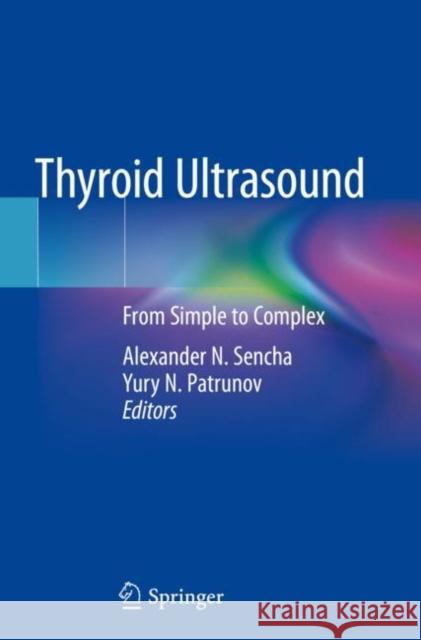 Thyroid Ultrasound

From Simple to Complex

Alexander N. Sencha
Yury N. Patrunov
Editors

Springer